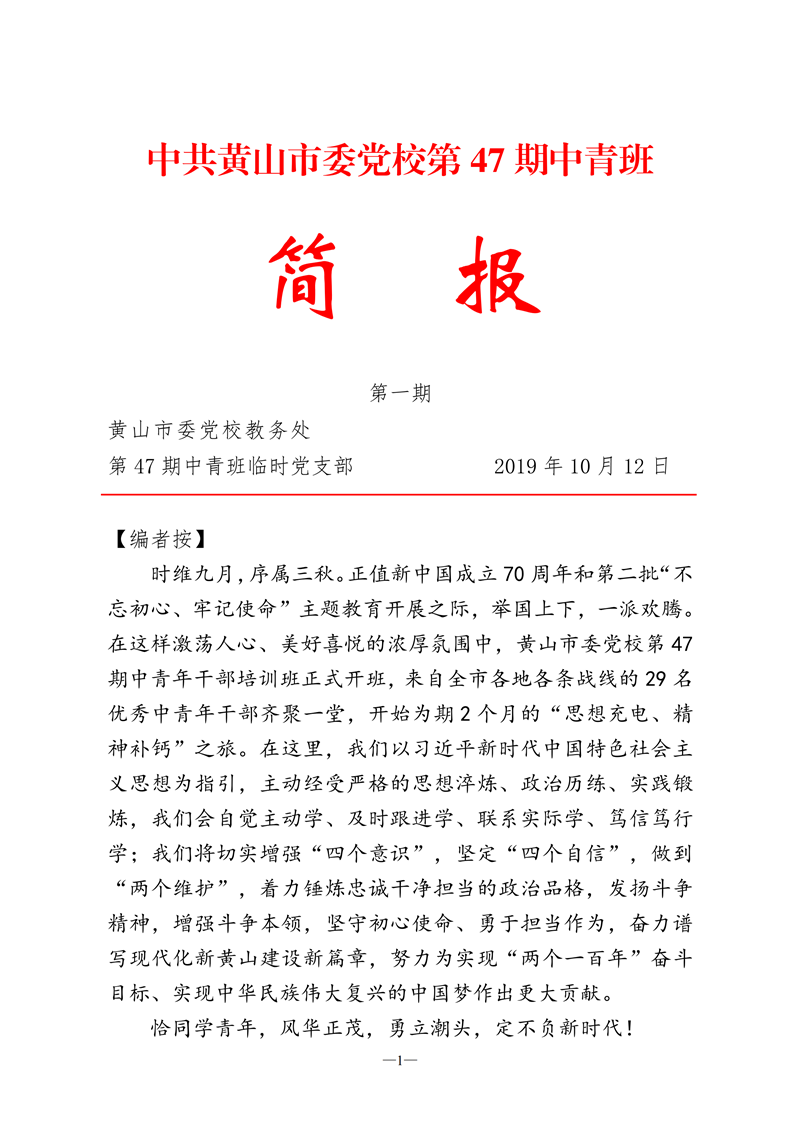 中共黄山市委党校第 47 期中青班

简　报

第一期

黄山市委党校教务处

第 47 期中青班临时党支部　　　　2019 年 10 月 12 日

【编者按】

时维九月，序属三秋。正值新中国成立 70 周年和第二批“不忘初心、牢记使命”主题教育开展之际，举国上下，一派欢腾。在这样激荡人心、美好喜悦的浓厚氛围中，黄山市委党校第 47 期中青年干部培训班正式开班，来自全市各地各条战线的 29 名优秀中青年干部齐聚一堂，开始为期 2 个月的“思想充电、精神补钙”之旅。在这里，我们以习近平新时代中国特色社会主义思想为指引，主动经受严格的思想淬炼、政治历练、实践锻炼，我们会自觉主动学、及时跟进学、联系实际学、笃信笃行学；我们将切实增强“四个意识”，坚定“四个自信”，做到“两个维护”，着力锤炼忠诚干净担当的政治品格，发扬斗争精神，增强斗争本领，坚守初心使命、勇于担当作为，奋力谱写现代化新黄山建设新篇章，努力为实现“两个一百年”奋斗目标、实现中华民族伟大复兴的中国梦作出更大贡献。

恰同学青年，风华正茂，勇立潮头，定不负新时代！

—1—